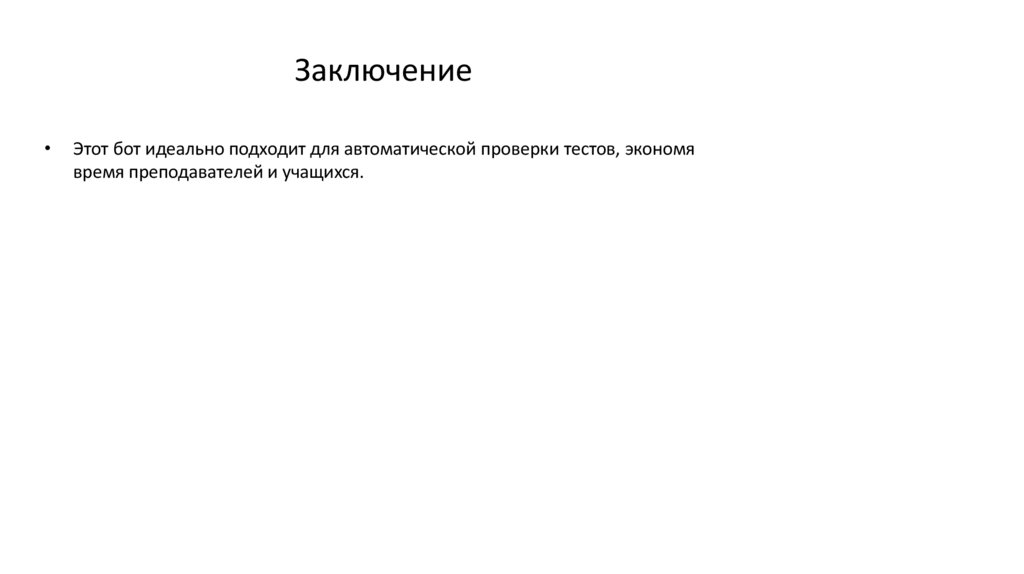 Заключение

• Этот бот идеально подходит для автоматической проверки тестов, экономя время преподавателей и учащихся.